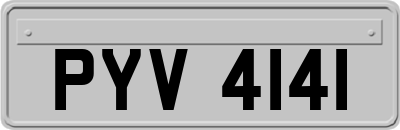 PYV 4141